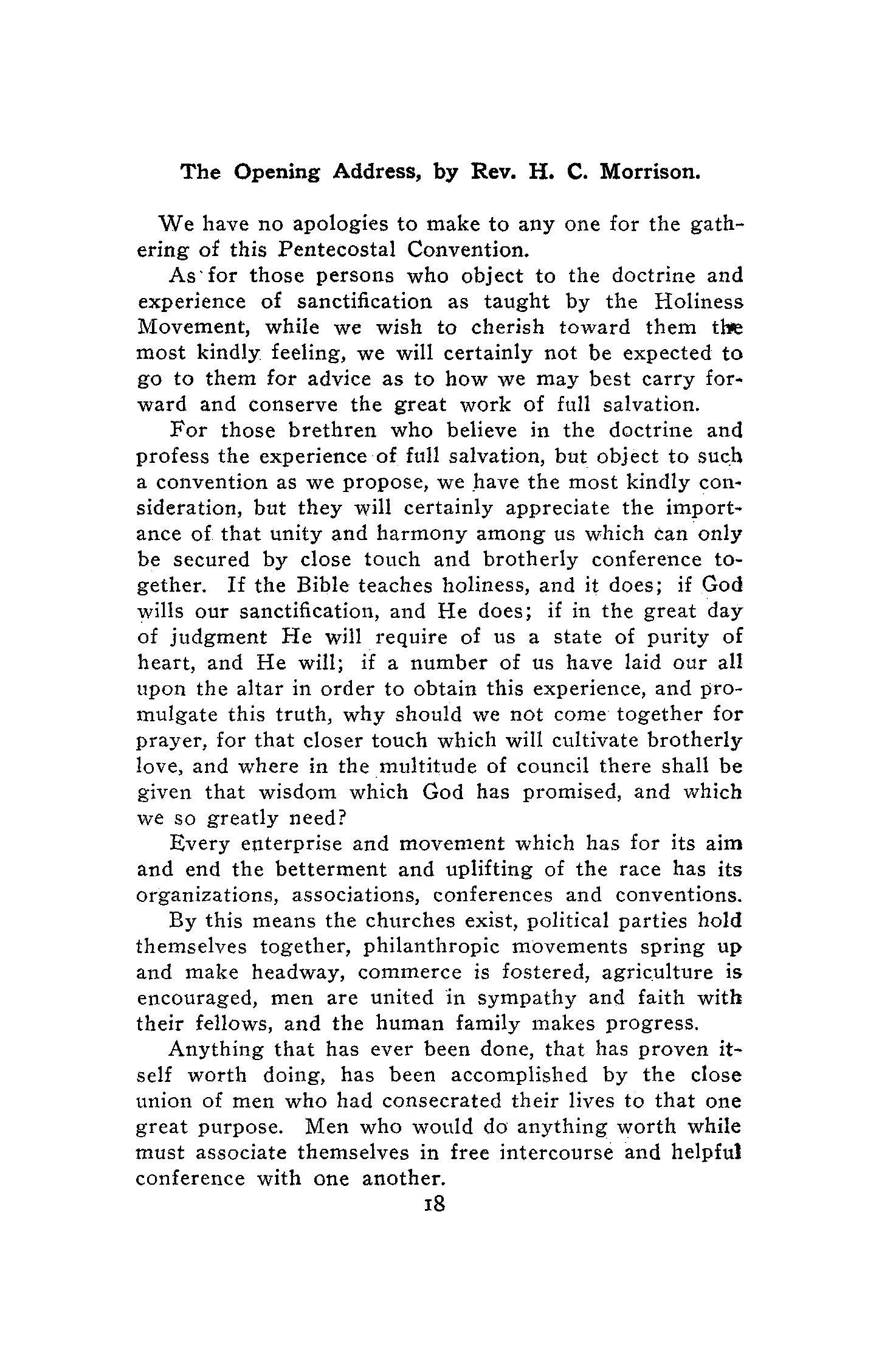 The Opening Address, by Rev. H. C. Morrison.

We have no apologies to make to any one for the gathering of this Pentecostal Convention.

As for those persons who object to the doctrine and experience of sanctification as taught by the Holiness Movement, while we wish to cherish toward them the most kindly feeling, we will certainly not be expected to go to them for advice as to how we may best carry forward and conserve the great work of full salvation.

For those brethren who believe in the doctrine and profess the experience of full salvation, but object to such a convention as we propose, we have the most kindly consideration, but they will certainly appreciate the importance of that unity and harmony among us which can only be secured by close touch and brotherly conference together. If the Bible teaches holiness, and it does; if God wills our sanctification, and He does; if in the great day of judgment He will require of us a state of purity of heart, and He will; if a number of us have laid our all upon the altar in order to obtain this experience, and promulgate this truth, why should we not come together for prayer, for that closer touch which will cultivate brotherly love, and where in the multitude of council there shall be given that wisdom which God has promised, and which we so greatly need?

Every enterprise and movement which has for its aim and end the betterment and uplifting of the race has its organizations, associations, conferences and conventions.

By this means the churches exist, political parties hold themselves together, philanthropic movements spring up and make headway, commerce is fostered, agriculture is encouraged, men are united in sympathy and faith with their fellows, and the human family makes progress.

Anything that has ever been done, that has proven itself worth doing, has been accomplished by the close union of men who had consecrated their lives to that one great purpose. Men who would do anything worth while must associate themselves in free intercourse and helpful conference with one another.

18